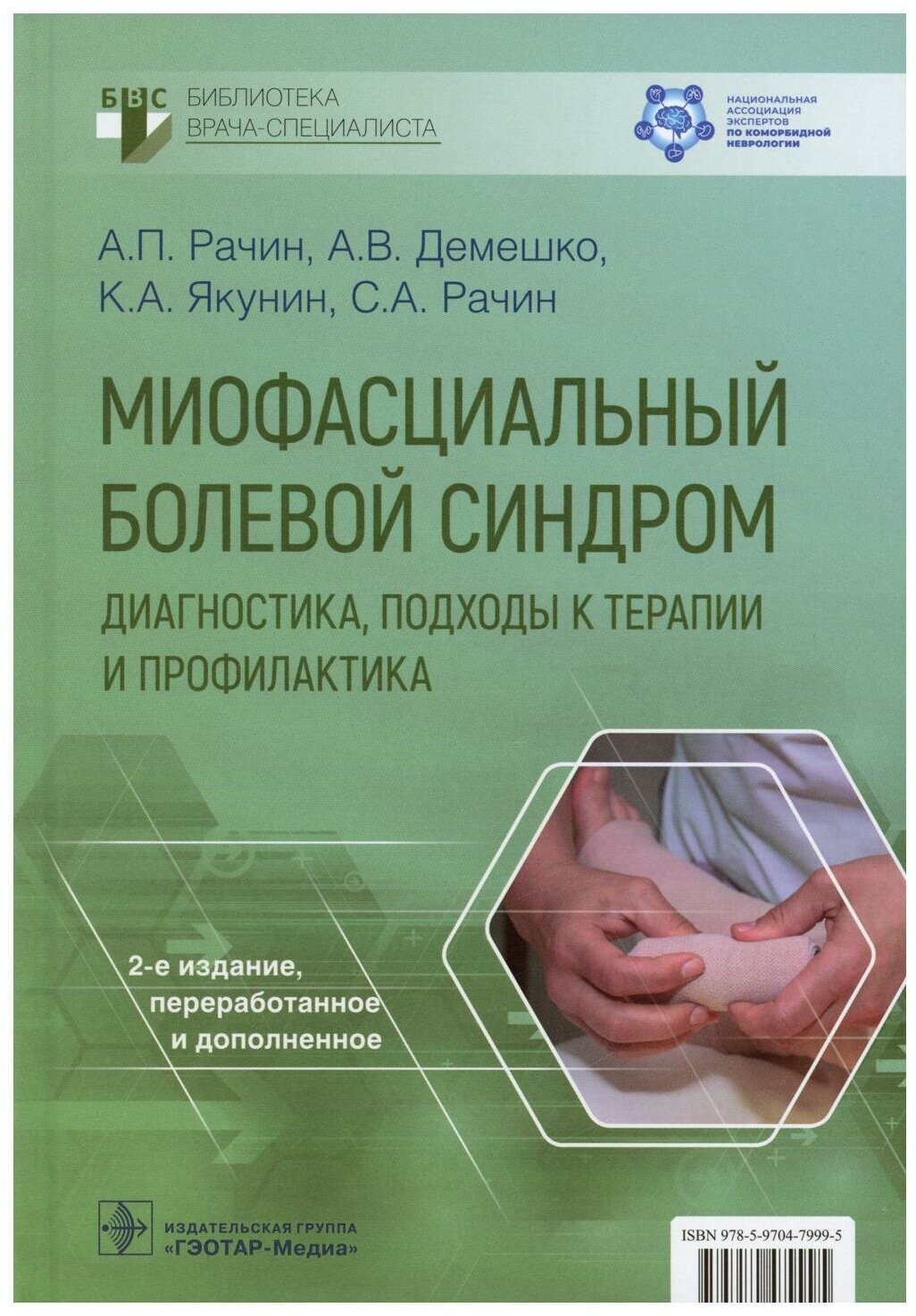 БВС
БИБЛИОТЕКА
ВРАЧА-СПЕЦИАЛИСТА

НАЦИОНАЛЬНАЯ
АССОЦИАЦИЯ
ЭКСПЕРТОВ
ПО КОМОРБИДНОЙ
НЕВРОЛОГИИ

А.П. Рачин, А.В. Демешко,
К.А. Якунин, С.А. Рачин

МИОФАСЦИАЛЬНЫЙ
БОЛЕВОЙ СИНДРОМ

ДИАГНОСТИКА, ПОДХОДЫ К ТЕРАПИИ
И ПРОФИЛАКТИКА

2-е издание,
переработанное
и дополненное

ИЗДАТЕЛЬСКАЯ ГРУППА
«ГЭОТАР-Медиа»

ISBN 978-5-9704-7999-5